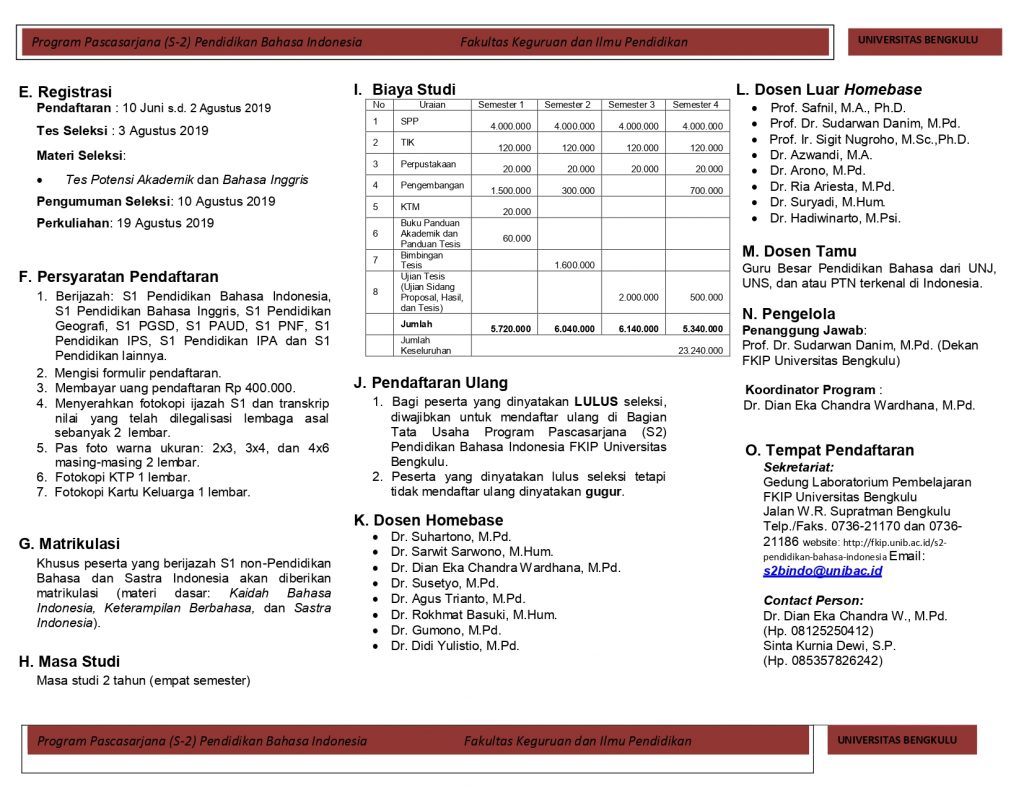 Program Pascasarjana (S-2) Pendidikan Bahasa Indonesia Fakultas Keguruan dan Ilmu Pendidikan

UNIVERSITAS BENGKULU

E. Registrasi
Pendaftaran : 10 Juni s.d. 2 Agustus 2019

Tes Seleksi : 3 Agustus 2019

Materi Seleksi:

• Tes Potensi Akademik dan Bahasa Inggris

Pengumuman Seleksi: 10 Agustus 2019

Perkuliahan: 19 Agustus 2019

F. Persyaratan Pendaftaran
1. Berijazah: S1 Pendidikan Bahasa Indonesia, S1 Pendidikan Bahasa Inggris, S1 Pendidikan Geografi, S1 PGSD, S1 PAUD, S1 PNF, S1 Pendidikan IPS, S1 Pendidikan IPA dan S1 Pendidikan lainnya.
2. Mengisi formulir pendaftaran.
3. Membayar uang pendaftaran Rp 400.000.
4. Menyerahkan fotokopi ijazah S1 dan transkrip nilai yang telah dilegalisasi lembaga asal sebanyak 2 lembar.
5. Pas foto warna ukuran: 2x3, 3x4, dan 4x6 masing-masing 2 lembar.
6. Fotokopi KTP 1 lembar.
7. Fotokopi Kartu Keluarga 1 lembar.

G. Matrikulasi
Khusus peserta yang berijazah S1 non-Pendidikan Bahasa dan Sastra Indonesia akan diberikan matrikulasi (materi dasar: Kaidah Bahasa Indonesia, Keterampilan Berbahasa, dan Sastra Indonesia).

H. Masa Studi
Masa studi 2 tahun (empat semester)

I. Biaya Studi

| No | Uraian | Semester 1 | Semester 2 | Semester 3 | Semester 4 |
|---|---|---|---|---|---|
| 1 | SPP | 4.000.000 | 4.000.000 | 4.000.000 | 4.000.000 |
| 2 | TIK | 120.000 | 120.000 | 120.000 | 120.000 |
| 3 | Perpustakaan | 20.000 | 20.000 | 20.000 | 20.000 |
| 4 | Pengembangan | 1.500.000 | 300.000 | | 700.000 |
| 5 | KTM | 20.000 | | | |
| 6 | Buku Panduan Akademik dan Panduan Tesis | 60.000 | | | |
| 7 | Bimbingan Tesis | | 1.600.000 | | |
| 8 | Ujian Tesis (Ujian Sidang Proposal, Hasil, dan Tesis) | | | 2.000.000 | 500.000 |
| | Jumlah | 5.720.000 | 6.040.000 | 6.140.000 | 5.340.000 |
| | Jumlah Keseluruhan | | | | 23.240.000 |

J. Pendaftaran Ulang
1. Bagi peserta yang dinyatakan LULUS seleksi, diwajibkan untuk mendaftar ulang di Bagian Tata Usaha Program Pascasarjana (S2) Pendidikan Bahasa Indonesia FKIP Universitas Bengkulu.
2. Peserta yang dinyatakan lulus seleksi tetapi tidak mendaftar ulang dinyatakan gugur.

K. Dosen Homebase
• Dr. Suhartono, M.Pd.
• Dr. Sarwit Sarwono, M.Hum.
• Dr. Dian Eka Chandra Wardhana, M.Pd.
• Dr. Susetyo, M.Pd.
• Dr. Agus Trianto, M.Pd.
• Dr. Rokhmat Basuki, M.Hum.
• Dr. Gumono, M.Pd.
• Dr. Didi Yulistio, M.Pd.

L. Dosen Luar Homebase
• Prof. Safnil, M.A., Ph.D.
• Prof. Dr. Sudarwan Danim, M.Pd.
• Prof. Ir. Sigit Nugroho, M.Sc.,Ph.D.
• Dr. Azwandi, M.A.
• Dr. Arono, M.Pd.
• Dr. Ria Ariesta, M.Pd.
• Dr. Suryadi, M.Hum.
• Dr. Hadiwinarto, M.Psi.

M. Dosen Tamu
Guru Besar Pendidikan Bahasa dari UNJ, UNS, dan atau PTN terkenal di Indonesia.

N. Pengelola
Penanggung Jawab:
Prof. Dr. Sudarwan Danim, M.Pd. (Dekan FKIP Universitas Bengkulu)

Koordinator Program :
Dr. Dian Eka Chandra Wardhana, M.Pd.

O. Tempat Pendaftaran
Sekretariat:
Gedung Laboratorium Pembelajaran FKIP Universitas Bengkulu
Jalan W.R. Supratman Bengkulu
Telp./Faks. 0736-21170 dan 0736-21186 website: http://fkip.unib.ac.id/s2-pendidikan-bahasa-indonesia Email: s2bindo@unibac.id

Contact Person:
Dr. Dian Eka Chandra W., M.Pd.
(Hp. 08125250412)
Sinta Kurnia Dewi, S.P.
(Hp. 085357826242)

Program Pascasarjana (S-2) Pendidikan Bahasa Indonesia Fakultas Keguruan dan Ilmu Pendidikan

UNIVERSITAS BENGKULU